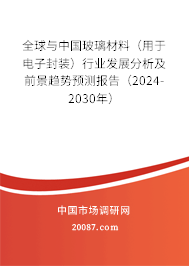 全球与中国玻璃材料（用于电子封装）行业发展分析及前景趋势预测报告（2024-2030年）

中国市场调研网

20087.com